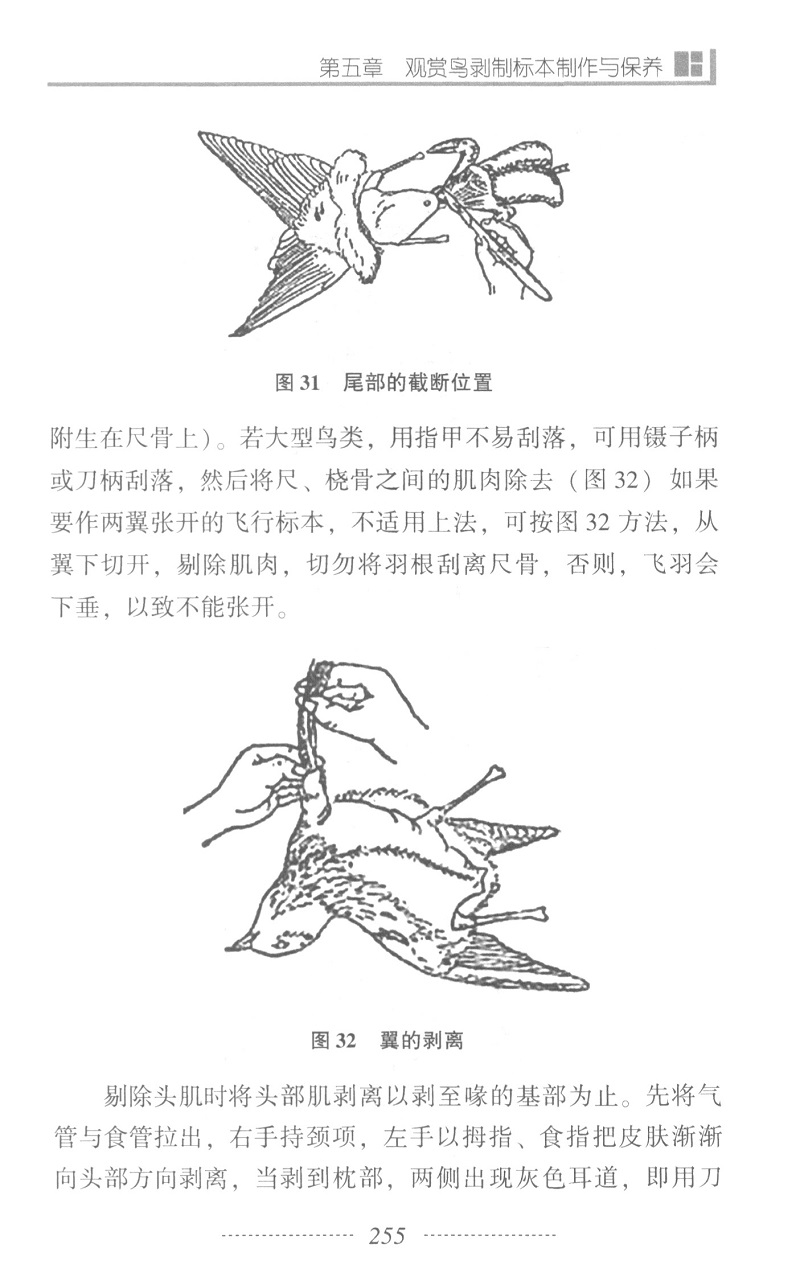 第五章　观赏鸟剥制标本制作与保养

图 31　尾部的截断位置

附生在尺骨上）。若大型鸟类，用指甲不易刮落，可用镊子柄或刀柄刮落，然后将尺、桡骨之间的肌肉除去（图 32）如果要作两翼张开的飞行标本，不适用上法，可按图 32 方法，从翼下切开，剔除肌肉，切勿将羽根刮离尺骨，否则，飞羽会下垂，以致不能张开。

图 32　翼的剥离

剔除头肌时将头部肌剥离以剥至喙的基部为止。先将气管与食管拉出，右手持颈项，左手以拇指、食指把皮肤渐渐向头部方向剥离，当剥到枕部，两侧出现灰色耳道，即用刀

255